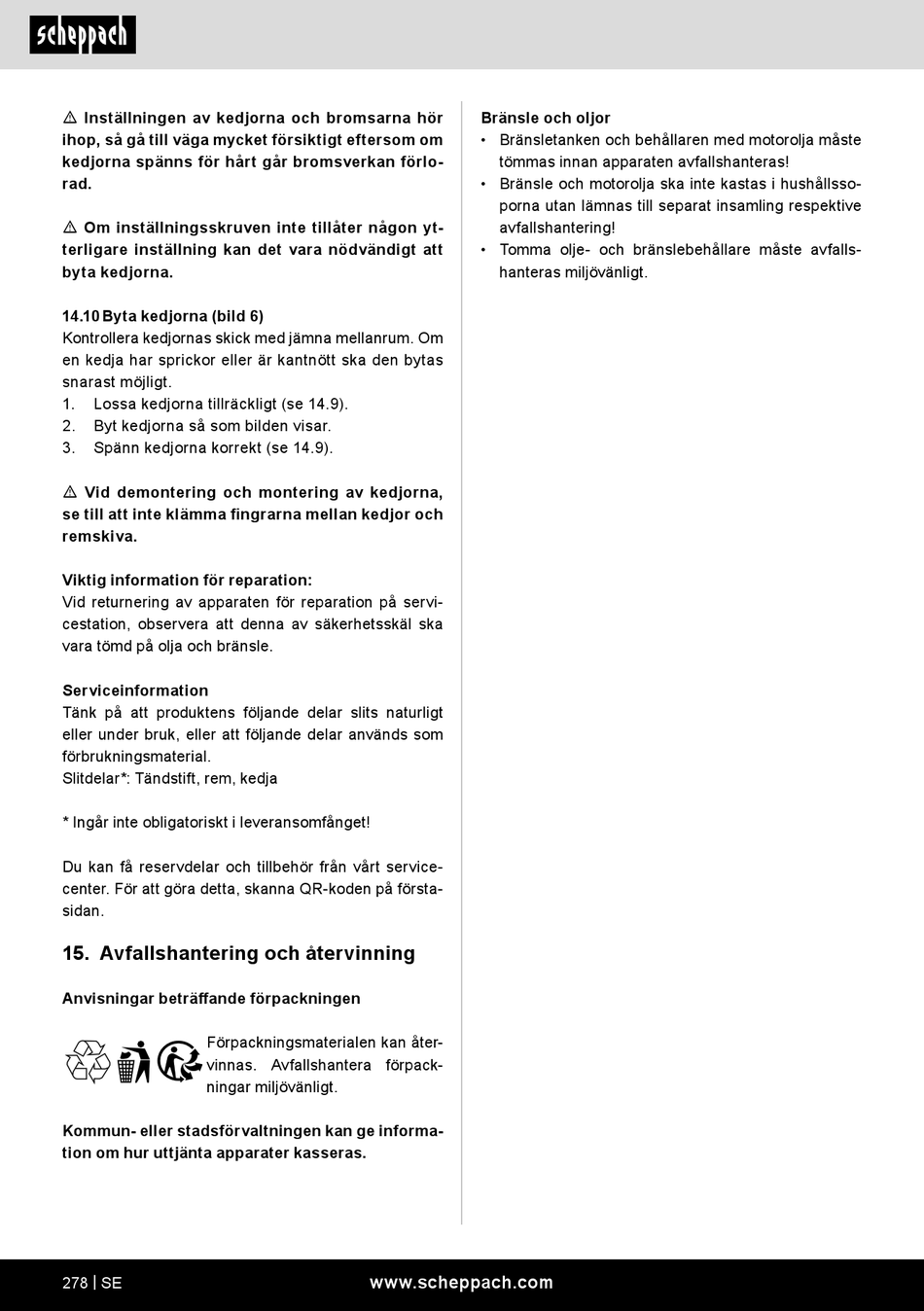 scheppach

⚠ Inställningen av kedjorna och bromsarna hör ihop, så gå till väga mycket försiktigt eftersom om kedjorna spänns för hårt går bromsverkan förlorad.

⚠ Om inställningsskruven inte tillåter någon ytterligare inställning kan det vara nödvändigt att byta kedjorna.

14.10 Byta kedjorna (bild 6)
Kontrollera kedjornas skick med jämna mellanrum. Om en kedja har sprickor eller är kantnött ska den bytas snarast möjligt.
1. Lossa kedjorna tillräckligt (se 14.9).
2. Byt kedjorna så som bilden visar.
3. Spänn kedjorna korrekt (se 14.9).

⚠ Vid demontering och montering av kedjorna, se till att inte klämma fingrarna mellan kedjor och remskiva.

Viktig information för reparation:
Vid returnering av apparaten för reparation på servicestation, observera att denna av säkerhetsskäl ska vara tömd på olja och bränsle.

Serviceinformation
Tänk på att produktens följande delar slits naturligt eller under bruk, eller att följande delar används som förbrukningsmaterial.
Slitdelar*: Tändstift, rem, kedja

* Ingår inte obligatoriskt i leveransomfånget!

Du kan få reservdelar och tillbehör från vårt servicecenter. För att göra detta, skanna QR-koden på förstasidan.

15. Avfallshantering och återvinning

Anvisningar beträffande förpackningen

Förpackningsmaterialen kan återvinnas. Avfallshantera förpackningar miljövänligt.

Kommun- eller stadsförvaltningen kan ge information om hur uttjänta apparater kasseras.

Bränsle och oljor
• Bränsletanken och behållaren med motorolja måste tömmas innan apparaten avfallshanteras!
• Bränsle och motorolja ska inte kastas i hushållssoporna utan lämnas till separat insamling respektive avfallshantering!
• Tomma olje- och bränslebehållare måste avfallshanteras miljövänligt.

278 | SE www.scheppach.com